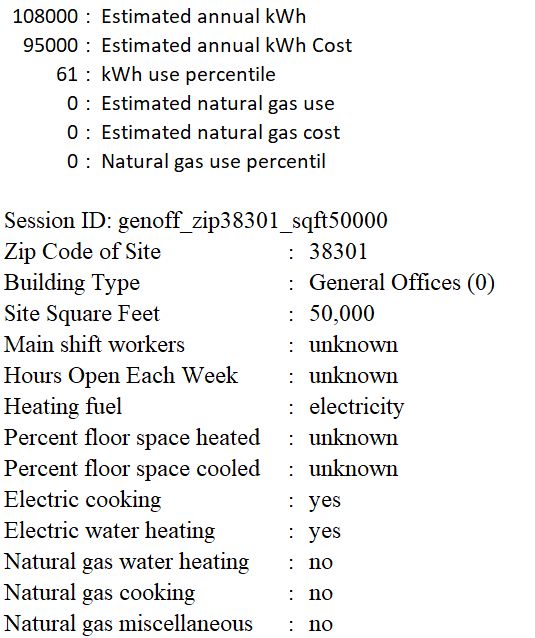 108000 : Estimated annual kWh
95000 : Estimated annual kWh Cost
61 : kWh use percentile
0 : Estimated natural gas use
0 : Estimated natural gas cost
0 : Natural gas use percentil

Session ID: genoff_zip38301_sqft50000
Zip Code of Site : 38301
Building Type : General Offices (0)
Site Square Feet : 50,000
Main shift workers : unknown
Hours Open Each Week : unknown
Heating fuel : electricity
Percent floor space heated : unknown
Percent floor space cooled : unknown
Electric cooking : yes
Electric water heating : yes
Natural gas water heating : no
Natural gas cooking : no
Natural gas miscellaneous : no